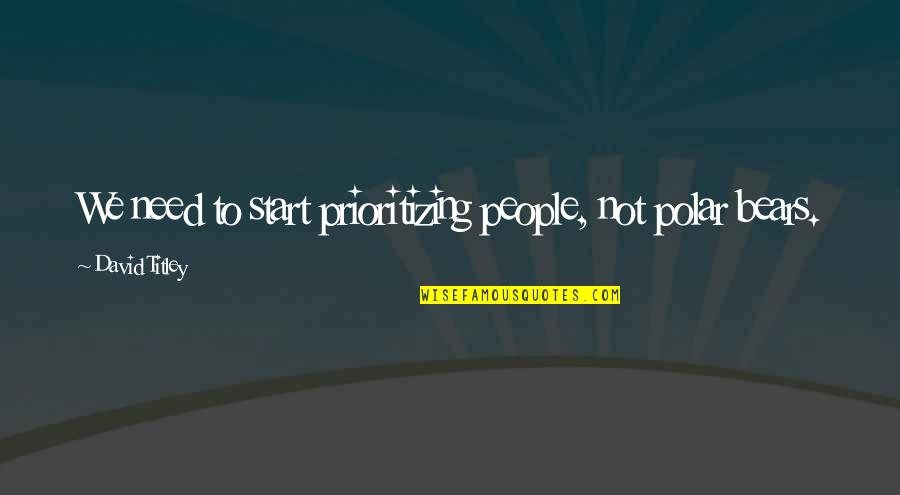 We need to start prioritizing people, not polar bears.

~ David Titley

WISEFAMOUSQUOTES.COM